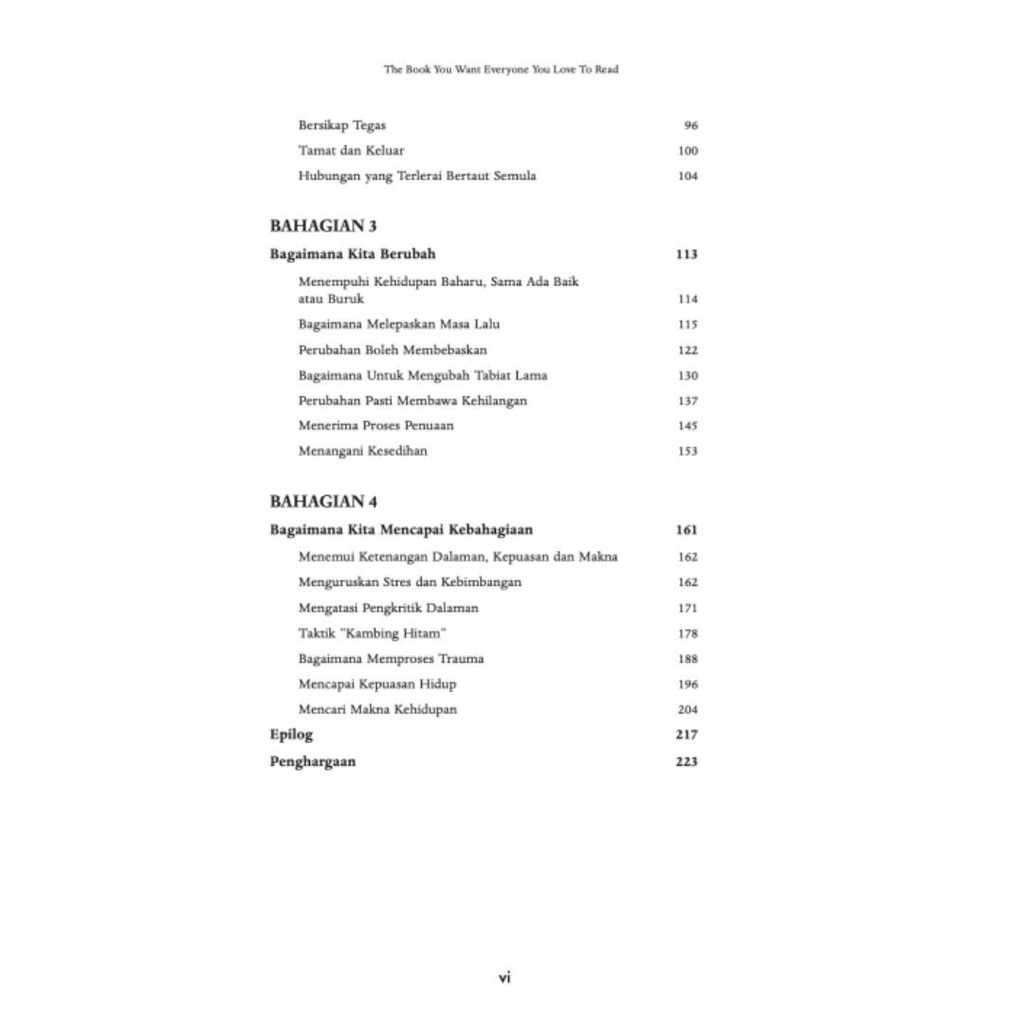 The Book You Want Everyone You Love To Read

Bersikap Tegas 96
Tamat dan Keluar 100
Hubungan yang Terlerai Bertaut Semula 104

BAHAGIAN 3

Bagaimana Kita Berubah 113
Menempuhi Kehidupan Baharu, Sama Ada Baik atau Buruk 114
Bagaimana Melepaskan Masa Lalu 115
Perubahan Boleh Membebaskan 122
Bagaimana Untuk Mengubah Tabiat Lama 130
Perubahan Pasti Membawa Kehilangan 137
Menerima Proses Penuaan 145
Menangani Kesedihan 153

BAHAGIAN 4

Bagaimana Kita Mencapai Kebahagiaan 161
Menemui Ketenangan Dalaman, Kepuasan dan Makna 162
Menguruskan Stres dan Kebimbangan 162
Mengatasi Pengkritik Dalaman 171
Taktik "Kambing Hitam" 178
Bagaimana Memproses Trauma 188
Mencapai Kepuasan Hidup 196
Mencari Makna Kehidupan 204
Epilog 217
Penghargaan 223

vi